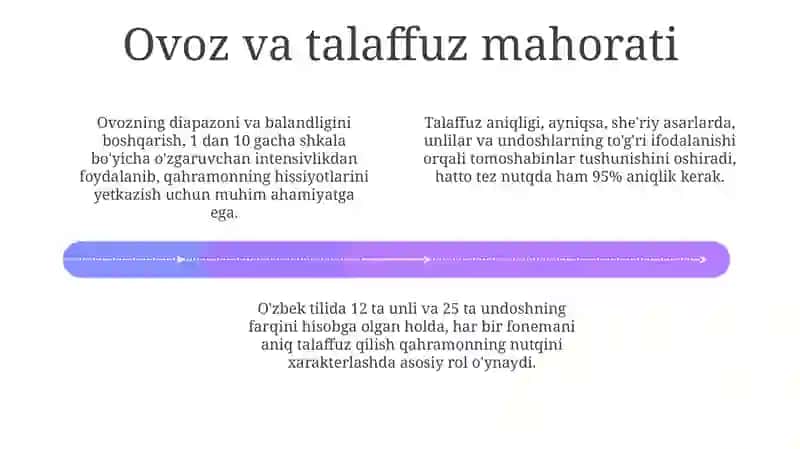 Ovoz va talaffuz mahorati

Ovozning diapazoni va balandligini boshqarish, 1 dan 10 gacha shkala bo'yicha o'zgaruvchan intensivlikdan foydalanib, qahramonning hissiyotlarini yetkazish uchun muhim ahamiyatga ega.

Talaffuz aniqligi, ayniqsa, she'riy asarlarda, unlilar va undoshlarning to'g'ri ifodalanishi orqali tomoshabinlar tushunishini oshiradi, hatto tez nutqda ham 95% aniqlik kerak.

O'zbek tilida 12 ta unli va 25 ta undoshning farqini hisobga olgan holda, har bir fonemani aniq talaffuz qilish qahramonning nutqini xarakterlashda asosiy rol o'ynaydi.